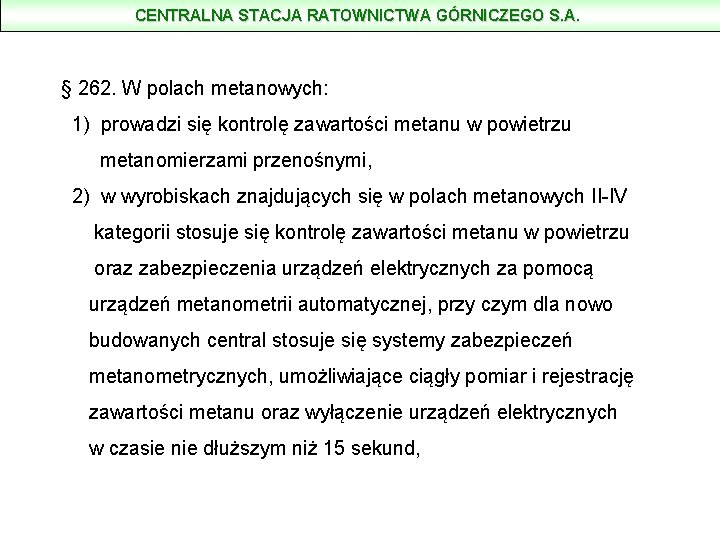 CENTRALNA STACJA RATOWNICTWA GÓRNICZEGO S.A.

§ 262. W polach metanowych:

1) prowadzi się kontrolę zawartości metanu w powietrzu metanomierzami przenośnymi,

2) w wyrobiskach znajdujących się w polach metanowych II-IV kategorii stosuje się kontrolę zawartości metanu w powietrzu oraz zabezpieczenia urządzeń elektrycznych za pomocą urządzeń metanometrii automatycznej, przy czym dla nowo budowanych central stosuje się systemy zabezpieczeń metanometrycznych, umożliwiające ciągły pomiar i rejestrację zawartości metanu oraz wyłączenie urządzeń elektrycznych w czasie nie dłuższym niż 15 sekund,